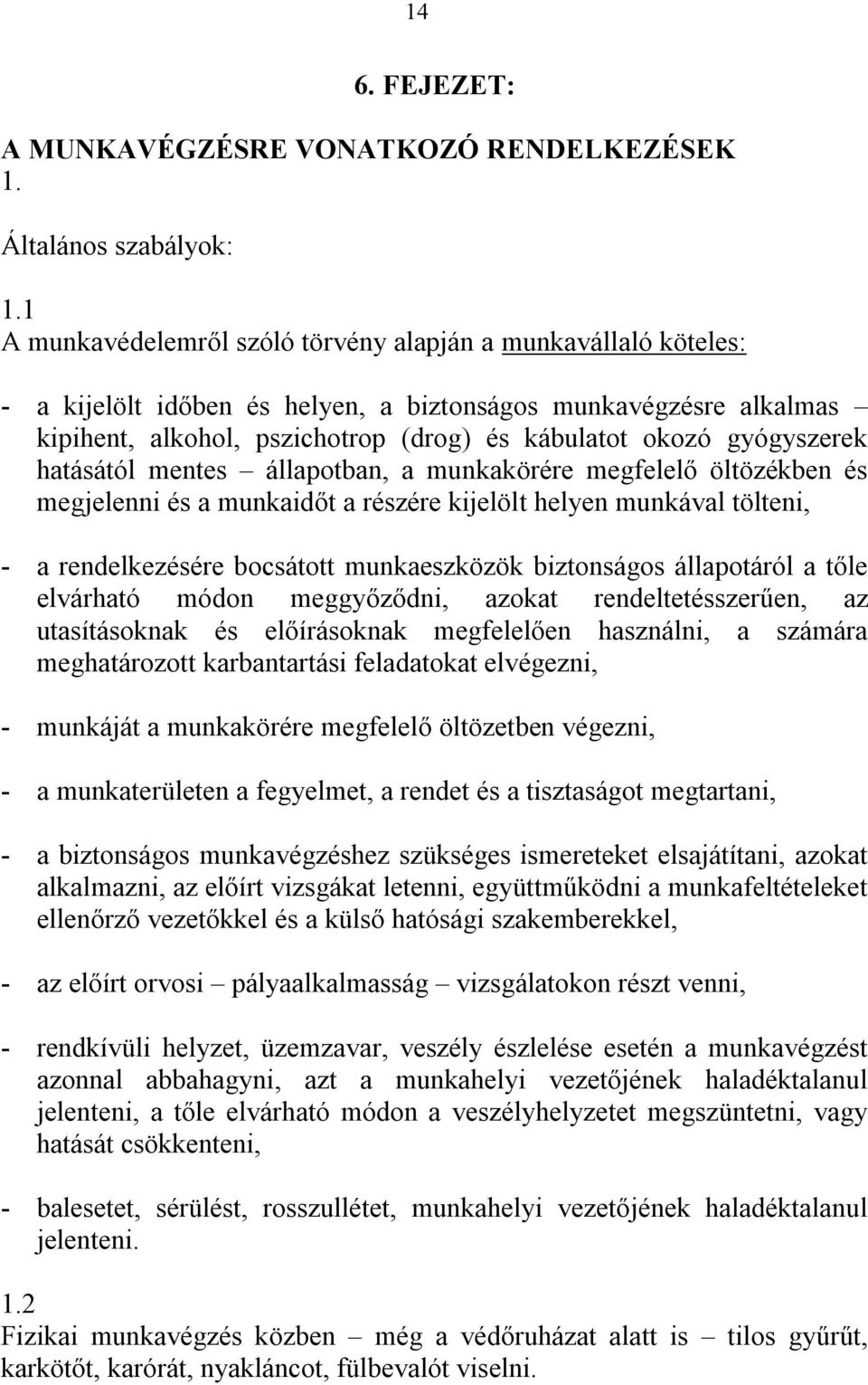 14

6. FEJEZET:

A MUNKAVÉGZÉSRE VONATKOZÓ RENDELKEZÉSEK
1.

Általános szabályok:

1.1
A munkavédelemről szóló törvény alapján a munkavállaló köteles:

- a kijelölt időben és helyen, a biztonságos munkavégzésre alkalmas – kipihent, alkohol, pszichotrop (drog) és kábulatot okozó gyógyszerek hatásától mentes – állapotban, a munkakörére megfelelő öltözékben és megjelenni és a munkaidőt a részére kijelölt helyen munkával tölteni,

- a rendelkezésére bocsátott munkaeszközök biztonságos állapotáról a tőle elvárható módon meggyőződni, azokat rendeltetésszerűen, az utasításoknak és előírásoknak megfelelően használni, a számára meghatározott karbantartási feladatokat elvégezni,

- munkáját a munkakörére megfelelő öltözetben végezni,

- a munkaterületen a fegyelmet, a rendet és a tisztaságot megtartani,

- a biztonságos munkavégzéshez szükséges ismereteket elsajátítani, azokat alkalmazni, az előírt vizsgákat letenni, együttműködni a munkafeltételeket ellenőrző vezetőkkel és a külső hatósági szakemberekkel,

- az előírt orvosi – pályaalkalmasság – vizsgálatokon részt venni,

- rendkívüli helyzet, üzemzavar, veszély észlelése esetén a munkavégzést azonnal abbahagyni, azt a munkahelyi vezetőjének haladéktalanul jelenteni, a tőle elvárható módon a veszélyhelyzetet megszüntetni, vagy hatását csökkenteni,

- balesetet, sérülést, rosszullétet, munkahelyi vezetőjének haladéktalanul jelenteni.

1.2
Fizikai munkavégzés közben – még a védőruházat alatt is – tilos gyűrűt, karkötőt, karórát, nyakláncot, fülbevalót viselni.